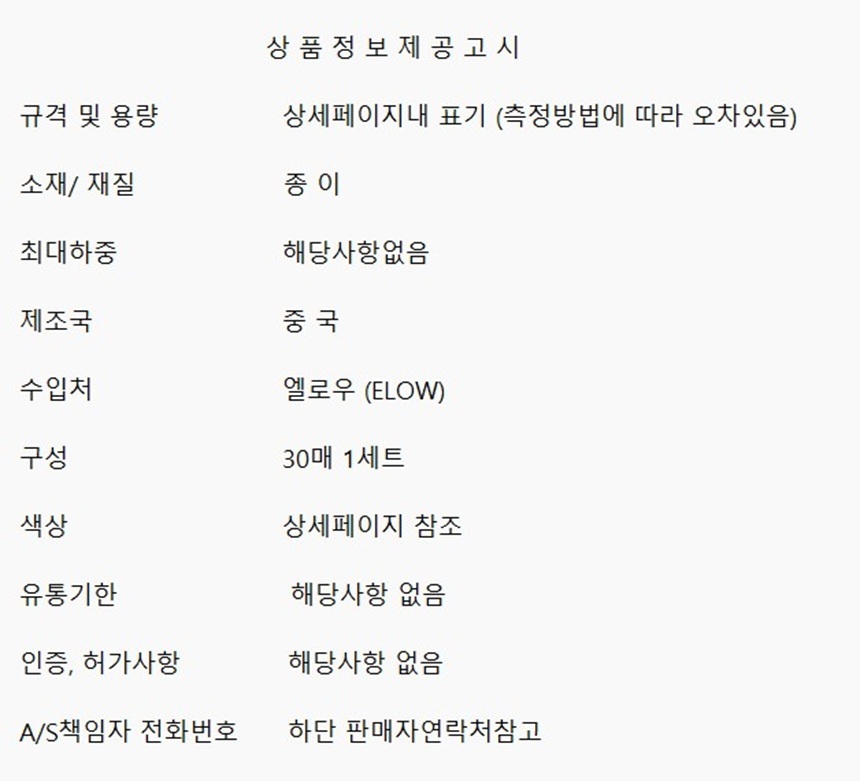 상 품 정 보 제 공 고 시

규격 및 용량 상세페이지내 표기 (측정방법에 따라 오차있음)

소재/ 재질 종 이

최대하중 해당사항없음

제조국 중 국

수입처 엘로우 (ELOW)

구성 30매 1세트

색상 상세페이지 참조

유통기한 해당사항 없음

인증, 허가사항 해당사항 없음

A/S책임자 전화번호 하단 판매자연락처참고